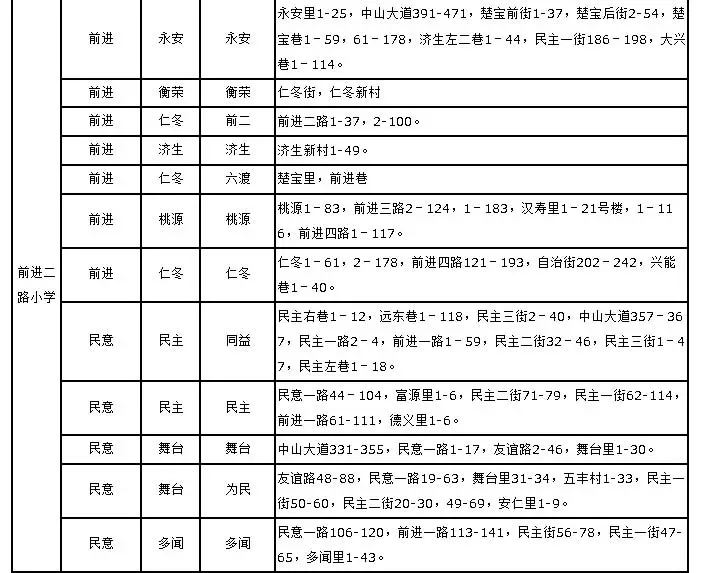 | 前进二路小学 | 前进 | 永安 | 永安 | 永安里1-25，中山大道391-471，楚宝前街1-37，楚宝后街2-54，楚宝巷1－59，61－178，济生左二巷1－44，民主一街186－198，大兴巷1－114。 |
|---|---|---|---|---|
| | 前进 | 衡荣 | 衡荣 | 仁冬街，仁冬新村 |
| | 前进 | 仁冬 | 前二 | 前进二路1-37，2-100。 |
| | 前进 | 济生 | 济生 | 济生新村1-49。 |
| | 前进 | 仁冬 | 六渡 | 楚宝里，前进巷 |
| | 前进 | 桃源 | 桃源 | 桃源1－83，前进三路2－124，1－183，汉寿里1－21号楼，1－116，前进四路1－117。 |
| | 前进 | 仁冬 | 仁冬 | 仁冬1－61，2－178，前进四路121－193，自治街202－242，兴能巷1－40。 |
| | 民意 | 民主 | 同益 | 民主右巷1－12，远东巷1－118，民主三街2－40，中山大道357－367，民主一路2－4，前进一路1－59，民主二街32－46，民主三街1－47，民主左巷1－18。 |
| | 民意 | 民主 | 民主 | 民意一路44－104，富源里1-6，民主二街71-79，民主一街62-114，前进一路61-111，德义里1-6。 |
| | 民意 | 舞台 | 舞台 | 中山大道331-355，民意一路1-17，友谊路2-46，舞台里1-30。 |
| | 民意 | 舞台 | 为民 | 友谊路48-88，民意一路19-63，舞台里31-34，五丰村1-33，民主一街50-60，民主二街20-30，49-69，安仁里1-9。 |
| | 民意 | 多闻 | 多闻 | 民意一路106-120，前进一路113-141，民主街56-78，民主一街47-65，多闻里1-43。 |